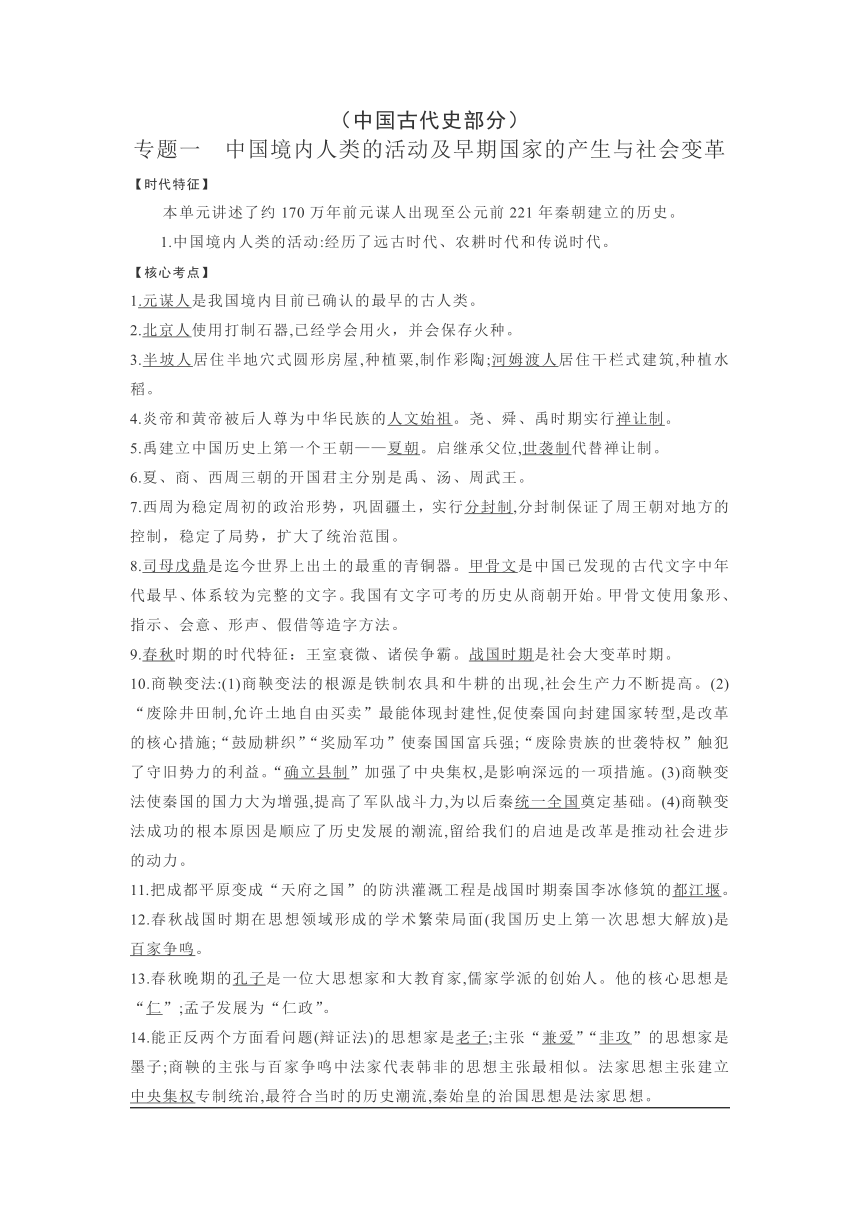 （中国古代史部分）

专题一　中国境内人类的活动及早期国家的产生与社会变革

【时代特征】

本单元讲述了约 170 万年前元谋人出现至公元前 221 年秦朝建立的历史。

1.中国境内人类的活动:经历了远古时代、农耕时代和传说时代。

【核心考点】

1.元谋人是我国境内目前已确认的最早的古人类。

2.北京人使用打制石器,已经学会用火，并会保存火种。

3.半坡人居住半地穴式圆形房屋,种植粟,制作彩陶;河姆渡人居住干栏式建筑,种植水稻。

4.炎帝和黄帝被后人尊为中华民族的人文始祖。尧、舜、禹时期实行禅让制。

5.禹建立中国历史上第一个王朝——夏朝。启继承父位,世袭制代替禅让制。

6.夏、商、西周三朝的开国君主分别是禹、汤、周武王。

7.西周为稳定周初的政治形势，巩固疆土，实行分封制,分封制保证了周王朝对地方的控制，稳定了局势，扩大了统治范围。

8.司母戊鼎是迄今世界上出土的最重的青铜器。甲骨文是中国已发现的古代文字中年代最早、体系较为完整的文字。我国有文字可考的历史从商朝开始。甲骨文使用象形、指示、会意、形声、假借等造字方法。

9.春秋时期的时代特征：王室衰微、诸侯争霸。战国时期是社会大变革时期。

10.商鞅变法:(1)商鞅变法的根源是铁制农具和牛耕的出现,社会生产力不断提高。(2)“废除井田制,允许土地自由买卖”最能体现封建性,促使秦国向封建国家转型,是改革的核心措施;“鼓励耕织”“奖励军功”使秦国国富兵强;“废除贵族的世袭特权”触犯了守旧势力的利益。“确立县制”加强了中央集权,是影响深远的一项措施。(3)商鞅变法使秦国的国力大为增强,提高了军队战斗力,为以后秦统一全国奠定基础。(4)商鞅变法成功的根本原因是顺应了历史发展的潮流,留给我们的启迪是改革是推动社会进步的动力。

11.把成都平原变成“天府之国”的防洪灌溉工程是战国时期秦国李冰修筑的都江堰。

12.春秋战国时期在思想领域形成的学术繁荣局面(我国历史上第一次思想大解放)是百家争鸣。

13.春秋晚期的孔子是一位大思想家和大教育家,儒家学派的创始人。他的核心思想是“仁”;孟子发展为“仁政”。

14.能正反两个方面看问题(辩证法)的思想家是老子;主张“兼爱”“非攻”的思想家是墨子;商鞅的主张与百家争鸣中法家代表韩非的思想主张最相似。法家思想主张建立中央集权专制统治,最符合当时的历史潮流,秦始皇的治国思想是法家思想。